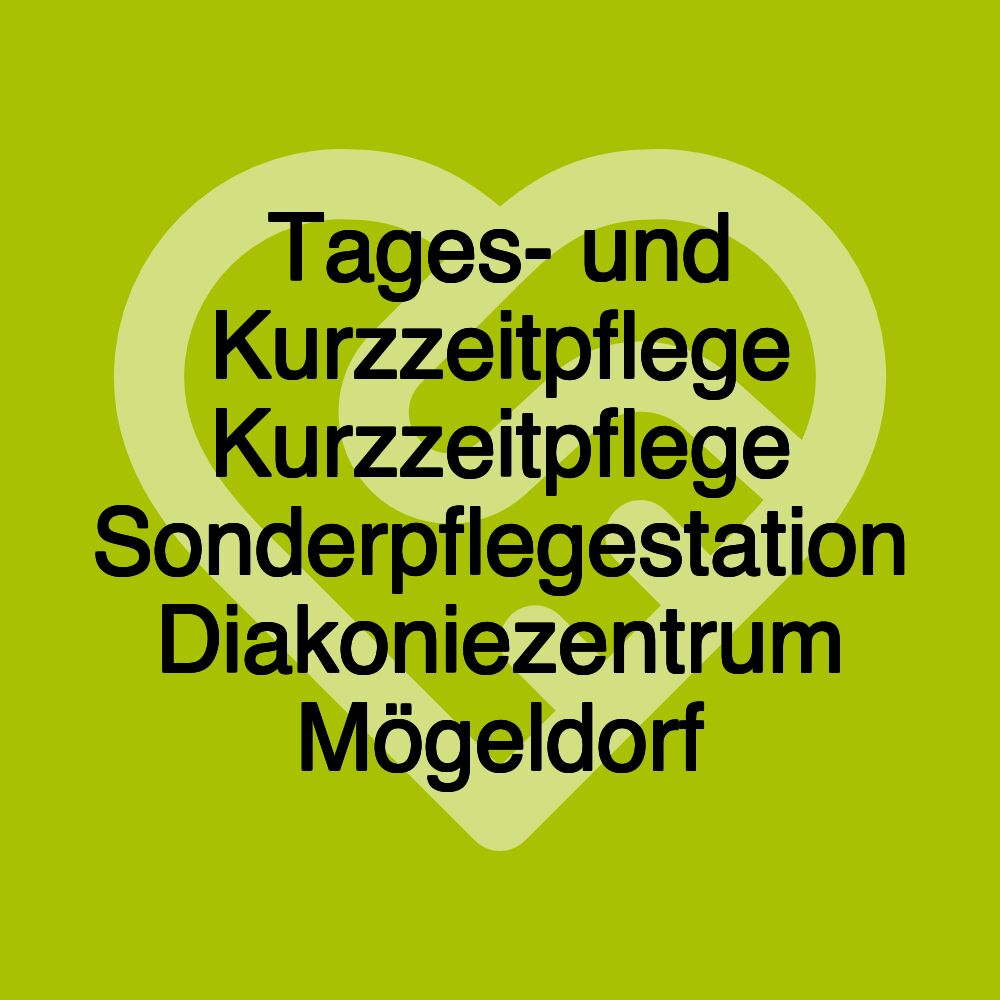 Tages- und Kurzzeitpflege Kurzzeitpflege Sonderpflegestation Diakoniezentrum Mögeldorf